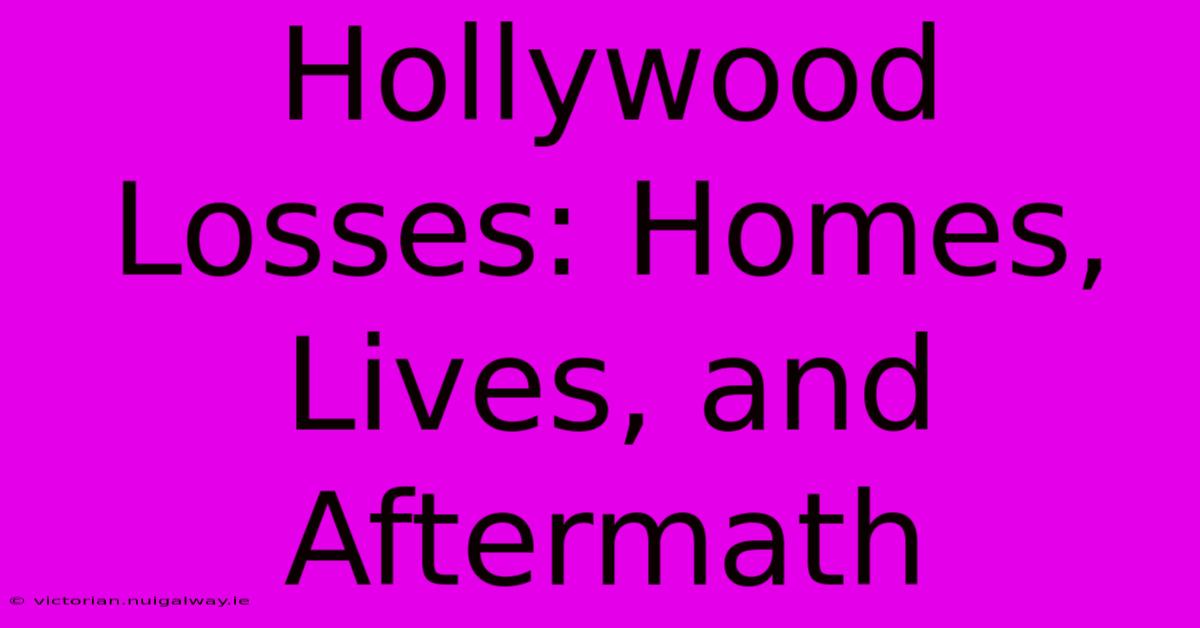 Hollywood Losses: Homes, Lives, and Aftermath

© victorian.nuigalway.ie